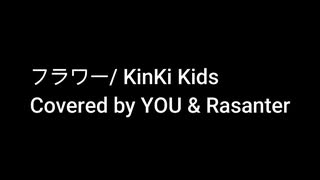 フラワー/ KinKi Kids
Covered by YOU & Rasanter